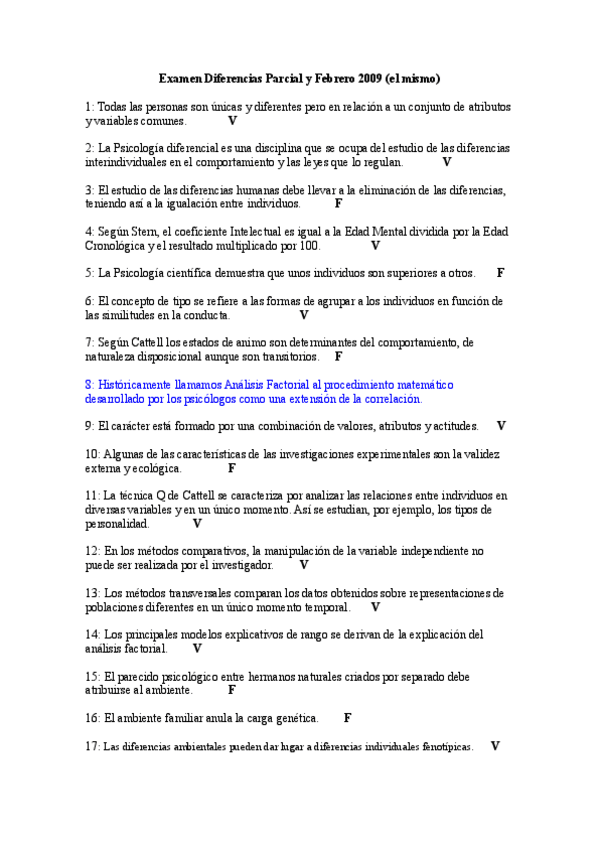 Examen Diferencias Parcial y Febrero 2009 (el mismo)

1: Todas las personas son únicas y diferentes pero en relación a un conjunto de atributos y variables comunes. V

2: La Psicología diferencial es una disciplina que se ocupa del estudio de las diferencias interindividuales en el comportamiento y las leyes que lo regulan. V

3: El estudio de las diferencias humanas debe llevar a la eliminación de las diferencias, teniendo así a la igualación entre individuos. F

4: Según Stern, el coeficiente Intelectual es igual a la Edad Mental dividida por la Edad Cronológica y el resultado multiplicado por 100. V

5: La Psicología científica demuestra que unos individuos son superiores a otros. F

6: El concepto de tipo se refiere a las formas de agrupar a los individuos en función de las similitudes en la conducta. V

7: Según Cattell los estados de animo son determinantes del comportamiento, de naturaleza disposicional aunque son transitorios. F

8: Históricamente llamamos Análisis Factorial al procedimiento matemático desarrollado por los psicólogos como una extensión de la correlación.

9: El carácter está formado por una combinación de valores, atributos y actitudes. V

10: Algunas de las características de las investigaciones experimentales son la validez externa y ecológica. F

11: La técnica Q de Cattell se caracteriza por analizar las relaciones entre individuos en diversas variables y en un único momento. Así se estudian, por ejemplo, los tipos de personalidad. V

12: En los métodos comparativos, la manipulación de la variable independiente no puede ser realizada por el investigador. V

13: Los métodos transversales comparan los datos obtenidos sobre representaciones de poblaciones diferentes en un único momento temporal. V

14: Los principales modelos explicativos de rango se derivan de la explicación del análisis factorial. V

15: El parecido psicológico entre hermanos naturales criados por separado debe atribuirse al ambiente. F

16: El ambiente familiar anula la carga genética. F

17: Las diferencias ambientales pueden dar lugar a diferencias individuales fenotípicas. V